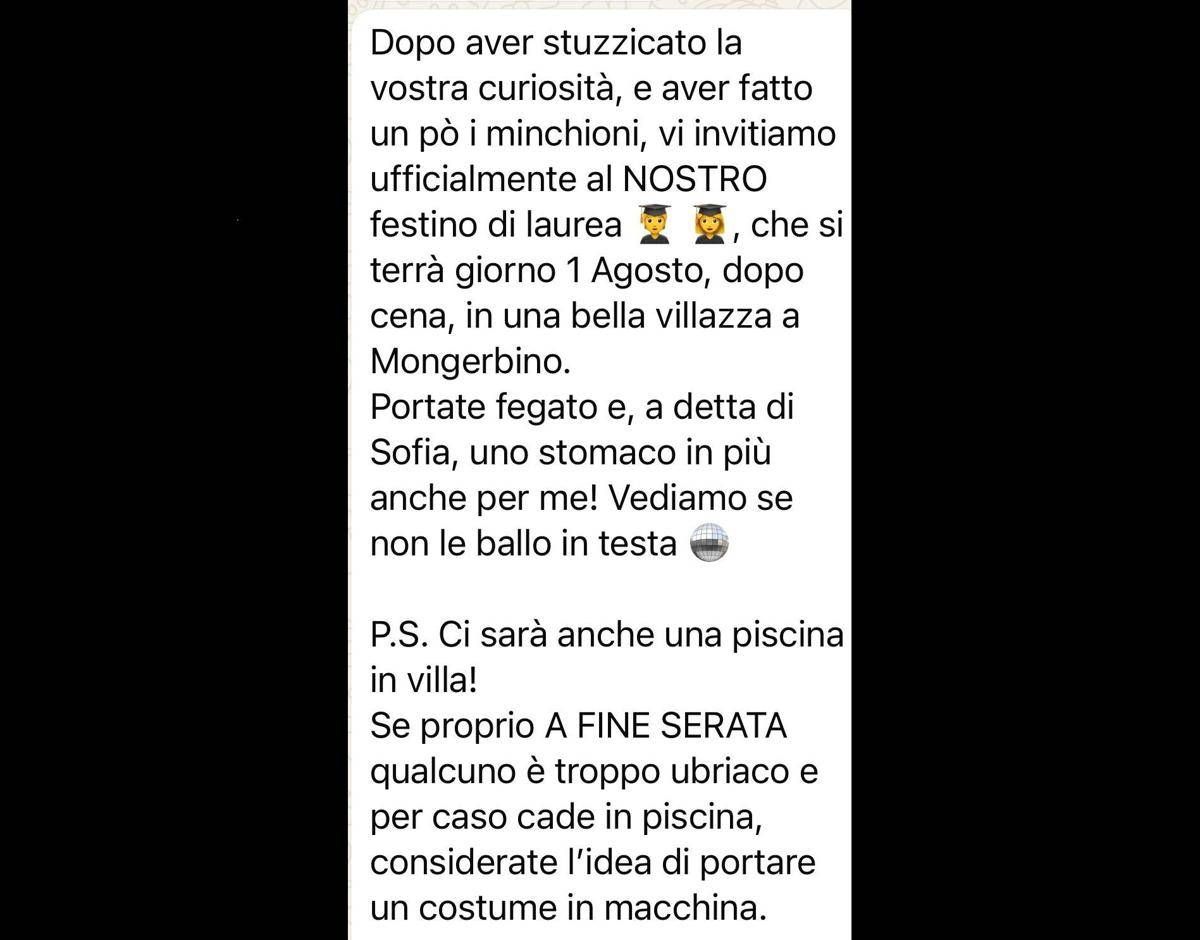 Dopo aver stuzzicato la vostra curiosità, e aver fatto un pò i minchioni, vi invitiamo ufficialmente al NOSTRO festino di laurea 👨‍🎓 👩‍🎓, che si terrà giorno 1 Agosto, dopo cena, in una bella villazza a Mongerbino.
Portate fegato e, a detta di Sofia, uno stomaco in più anche per me! Vediamo se non le ballo in testa 🪩

P.S. Ci sarà anche una piscina in villa!
Se proprio A FINE SERATA qualcuno è troppo ubriaco e per caso cade in piscina, considerate l'idea di portare un costume in macchina.